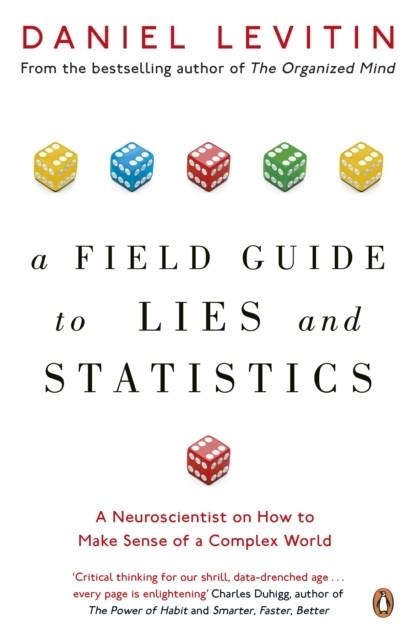 DANIEL LEVITIN
From the bestselling author of The Organized Mind

a FIELD GUIDE to LIES and STATISTICS

A Neuroscientist on How to Make Sense of a Complex World

'Critical thinking for our shrill, data-drenched age . . . every page is enlightening' Charles Duhigg, author of The Power of Habit and Smarter, Faster, Better